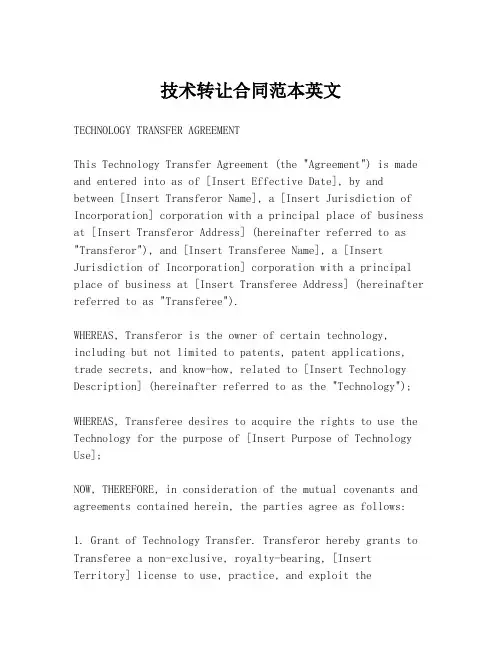 技术转让合同范本英文

TECHNOLOGY TRANSFER AGREEMENT

This Technology Transfer Agreement (the "Agreement") is made and entered into as of [Insert Effective Date], by and between [Insert Transferor Name], a [Insert Jurisdiction of Incorporation] corporation with a principal place of business at [Insert Transferor Address] (hereinafter referred to as "Transferor"), and [Insert Transferee Name], a [Insert Jurisdiction of Incorporation] corporation with a principal place of business at [Insert Transferee Address] (hereinafter referred to as "Transferee").

WHEREAS, Transferor is the owner of certain technology, including but not limited to patents, patent applications, trade secrets, and know-how, related to [Insert Technology Description] (hereinafter referred to as the "Technology");

WHEREAS, Transferee desires to acquire the rights to use the Technology for the purpose of [Insert Purpose of Technology Use];

NOW, THEREFORE, in consideration of the mutual covenants and agreements contained herein, the parties agree as follows:

1. Grant of Technology Transfer. Transferor hereby grants to Transferee a non-exclusive, royalty-bearing, [Insert Territory] license to use, practice, and exploit the